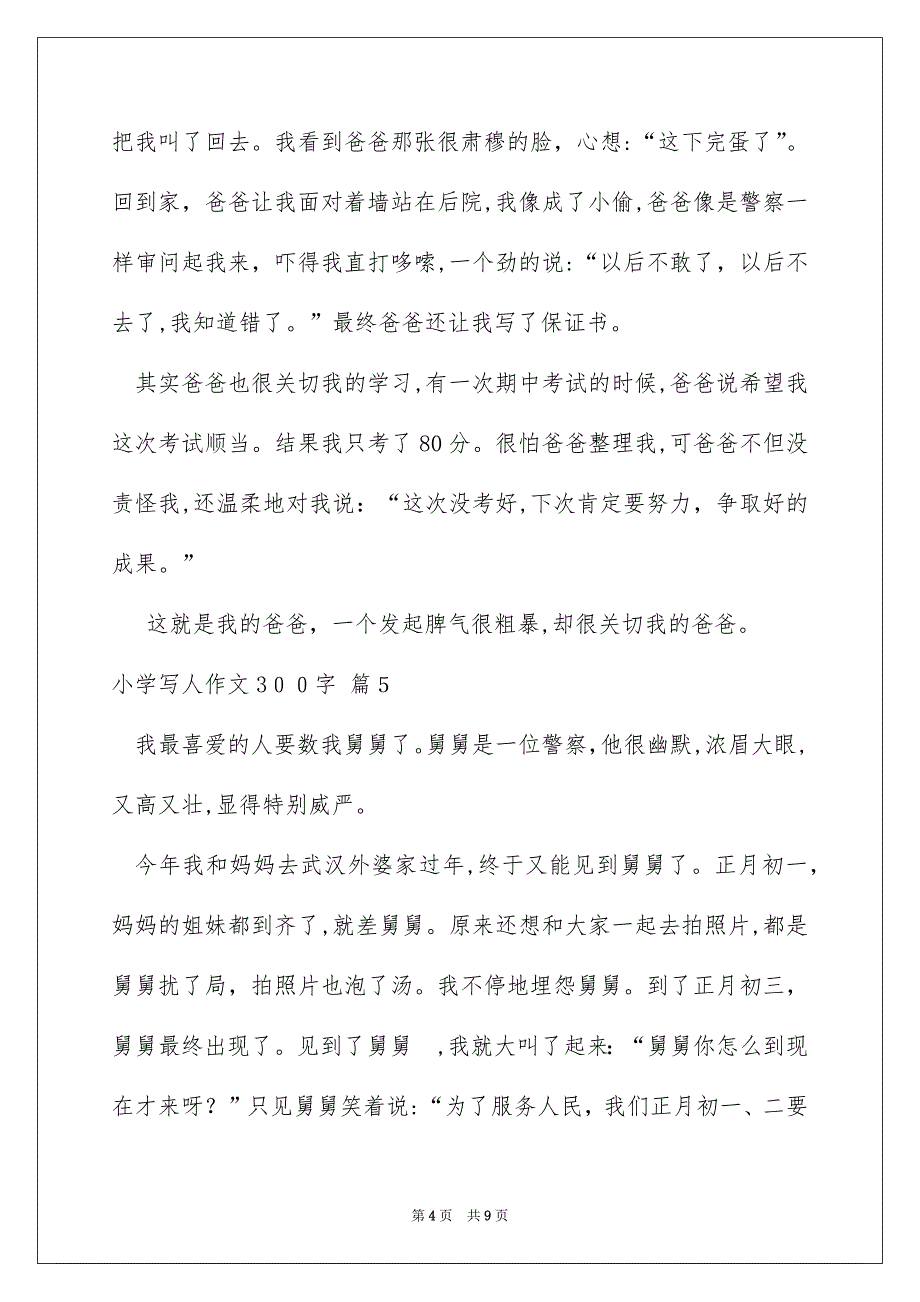 把我叫了回去。我看到爸爸那张很肃穆的脸，心想:“这下完蛋了”。回到家，爸爸让我面对着墙站在后院,我像成了小偷,爸爸像是警察一样审问起我来，吓得我直打哆嗦,一个劲的说:“以后不敢了，以后不去了,我知道错了。”最终爸爸还让我写了保证书。

其实爸爸也很关切我的学习,有一次期中考试的时候,爸爸说希望我这次考试顺当。结果我只考了80分。很怕爸爸整理我,可爸爸不但没责怪我,还温柔地对我说：“这次没考好,下次肯定要努力，争取好的成果。”

这就是我的爸爸，一个发起脾气很粗暴,却很关切我的爸爸。

小学写人作文300字 篇5

我最喜爱的人要数我舅舅了。舅舅是一位警察,他很幽默,浓眉大眼，又高又壮,显得特别威严。

今年我和妈妈去武汉外婆家过年,终于又能见到舅舅了。正月初一，妈妈的姐妹都到齐了,就差舅舅。原来还想和大家一起去拍照片,都是舅舅扰了局，拍照片也泡了汤。我不停地埋怨舅舅。到了正月初三，舅舅最终出现了。见到了舅舅 ,我就大叫了起来:“舅舅你怎么到现在才来呀？”只见舅舅笑着说:“为了服务人民，我们正月初一、二要

第4页 共9页